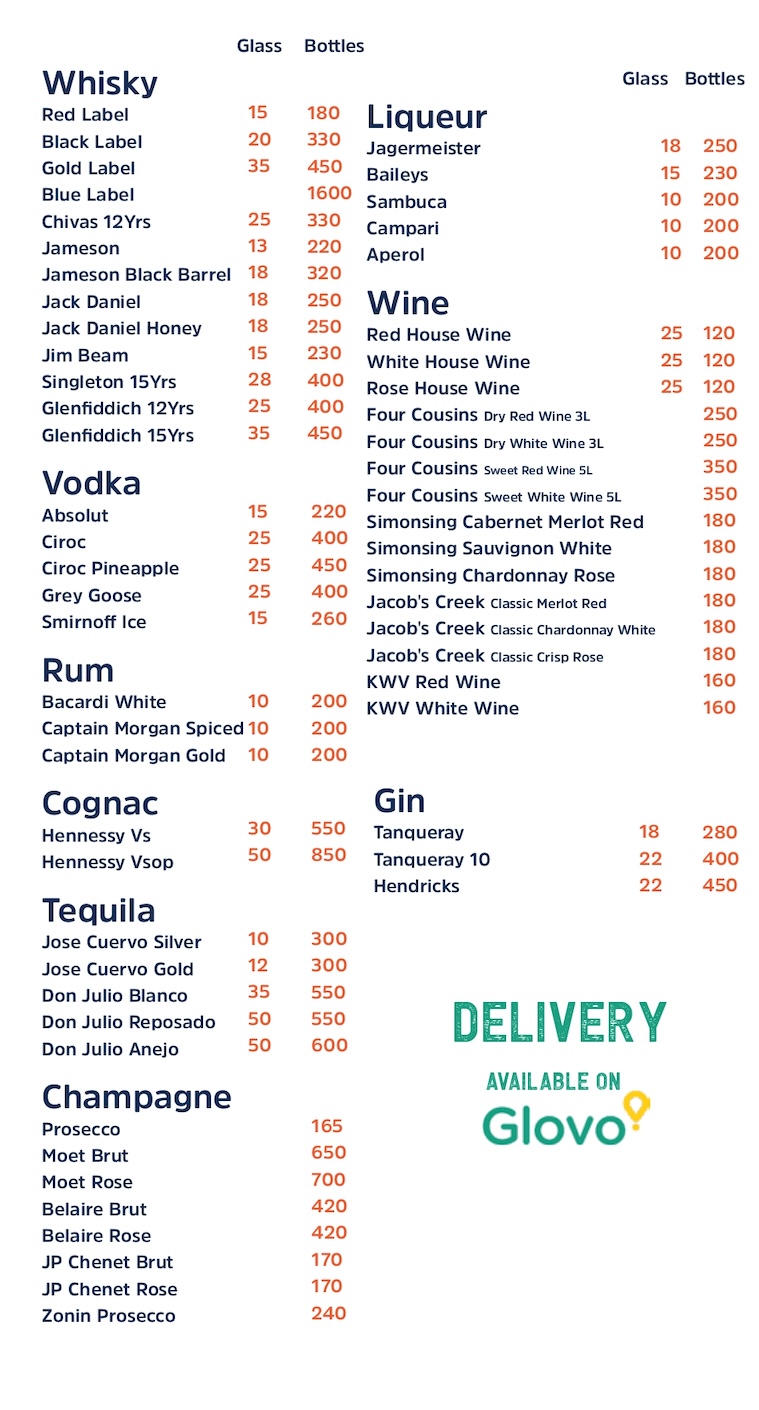 Glass Bottles

Whisky
Red Label 15 180
Black Label 20 330
Gold Label 35 450
Blue Label 1600
Chivas 12Yrs 25 330
Jameson 13 220
Jameson Black Barrel 18 320
Jack Daniel 18 250
Jack Daniel Honey 18 250
Jim Beam 15 230
Singleton 15Yrs 28 400
Glenfiddich 12Yrs 25 400
Glenfiddich 15Yrs 35 450

Vodka
Absolut 15 220
Ciroc 25 400
Ciroc Pineapple 25 450
Grey Goose 25 400
Smirnoff Ice 15 260

Rum
Bacardi White 10 200
Captain Morgan Spiced 10 200
Captain Morgan Gold 10 200

Cognac
Hennessy Vs 30 550
Hennessy Vsop 50 850

Tequila
Jose Cuervo Silver 10 300
Jose Cuervo Gold 12 300
Don Julio Blanco 35 550
Don Julio Reposado 50 550
Don Julio Anejo 50 600

Champagne
Prosecco 165
Moet Brut 650
Moet Rose 700
Belaire Brut 420
Belaire Rose 420
JP Chenet Brut 170
JP Chenet Rose 170
Zonin Prosecco 240

Glass Bottles

Liqueur
Jagermeister 18 250
Baileys 15 230
Sambuca 10 200
Campari 10 200
Aperol 10 200

Wine
Red House Wine 25 120
White House Wine 25 120
Rose House Wine 25 120
Four Cousins Dry Red Wine 3L 250
Four Cousins Dry White Wine 3L 250
Four Cousins Sweet Red Wine 5L 350
Four Cousins Sweet White Wine 5L 350
Simonsing Cabernet Merlot Red 180
Simonsing Sauvignon White 180
Simonsing Chardonnay Rose 180
Jacob's Creek Classic Merlot Red 180
Jacob's Creek Classic Chardonnay White 180
Jacob's Creek Classic Crisp Rose 180
KWV Red Wine 160
KWV White Wine 160

Gin
Tanqueray 18 280
Tanqueray 10 22 400
Hendricks 22 450

DELIVERY
AVAILABLE ON
Glovo